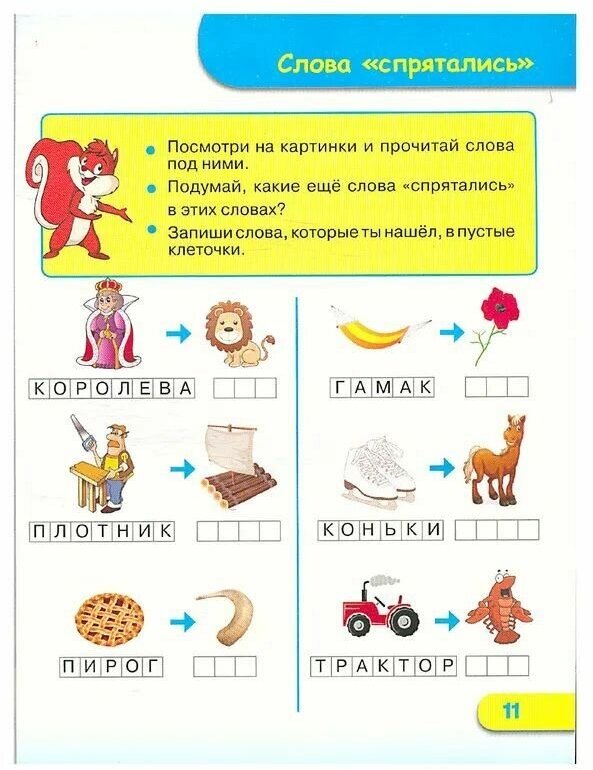 Слова «спрятались»

• Посмотри на картинки и прочитай слова под ними.
• Подумай, какие ещё слова «спрятались» в этих словах?
• Запиши слова, которые ты нашёл, в пустые клеточки.

КОРОЛЕВА

ПЛОТНИК

ПИРОГ

ГАМАК

КОНЬКИ

ТРАКТОР

11